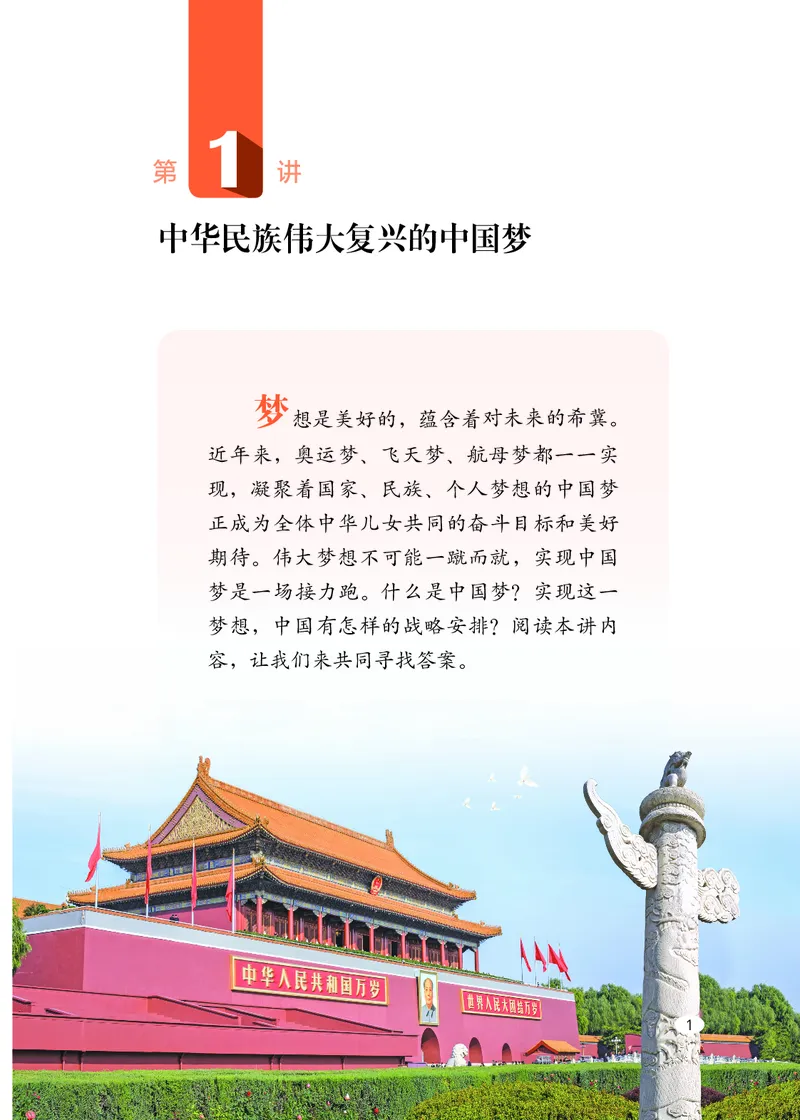 第 1 讲

中华民族伟大复兴的中国梦

梦想是美好的，蕴含着对未来的希冀。近年来，奥运梦、飞天梦、航母梦都一一实现，凝聚着国家、民族、个人梦想的中国梦正成为全体中华儿女共同的奋斗目标和美好期待。伟大梦想不可能一蹴而就，实现中国梦是一场接力跑。什么是中国梦？实现这一梦想，中国有怎样的战略安排？阅读本讲内容，让我们来共同寻找答案。

中华人民共和国万岁

世界人民大团结万岁

1